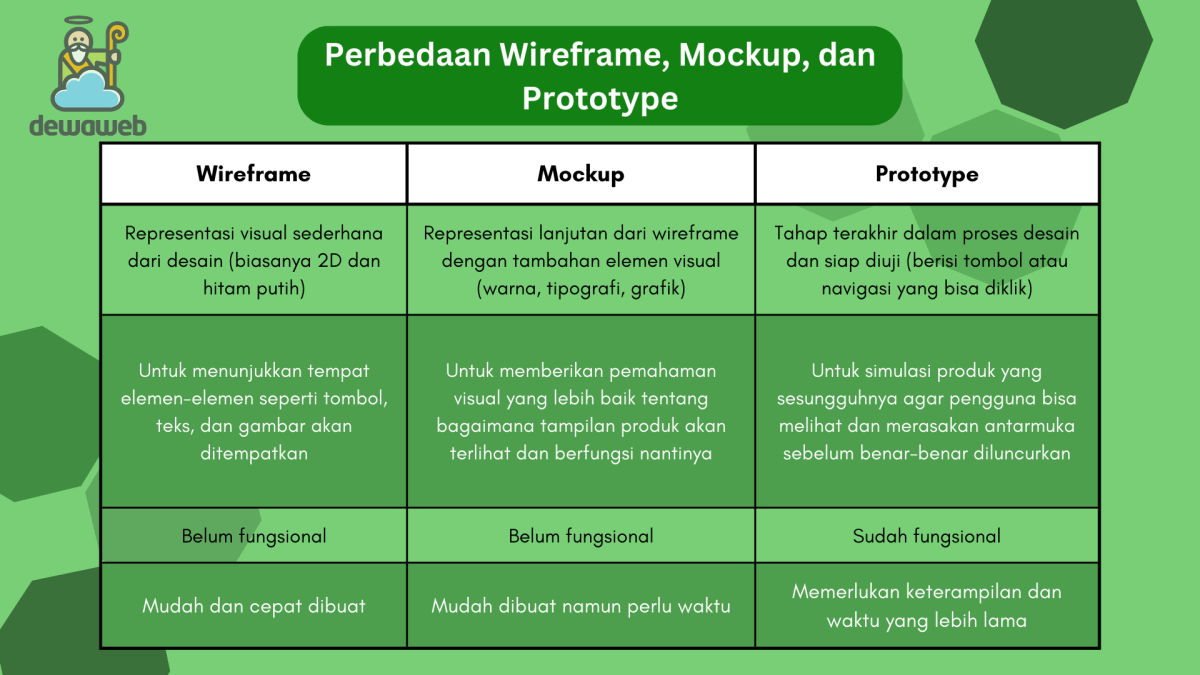 dewaweb

Perbedaan Wireframe, Mockup, dan Prototype

| Wireframe | Mockup | Prototype |
|---|---|---|
| Representasi visual sederhana dari desain (biasanya 2D dan hitam putih) | Representasi lanjutan dari wireframe dengan tambahan elemen visual (warna, tipografi, grafik) | Tahap terakhir dalam proses desain dan siap diuji (berisi tombol atau navigasi yang bisa diklik) |
| Untuk menunjukkan tempat elemen-elemen seperti tombol, teks, dan gambar akan ditempatkan | Untuk memberikan pemahaman visual yang lebih baik tentang bagaimana tampilan produk akan terlihat dan berfungsi nantinya | Untuk simulasi produk yang sesungguhnya agar pengguna bisa melihat dan merasakan antarmuka sebelum benar-benar diluncurkan |
| Belum fungsional | Belum fungsional | Sudah fungsional |
| Mudah dan cepat dibuat | Mudah dibuat namun perlu waktu | Memerlukan keterampilan dan waktu yang lebih lama |